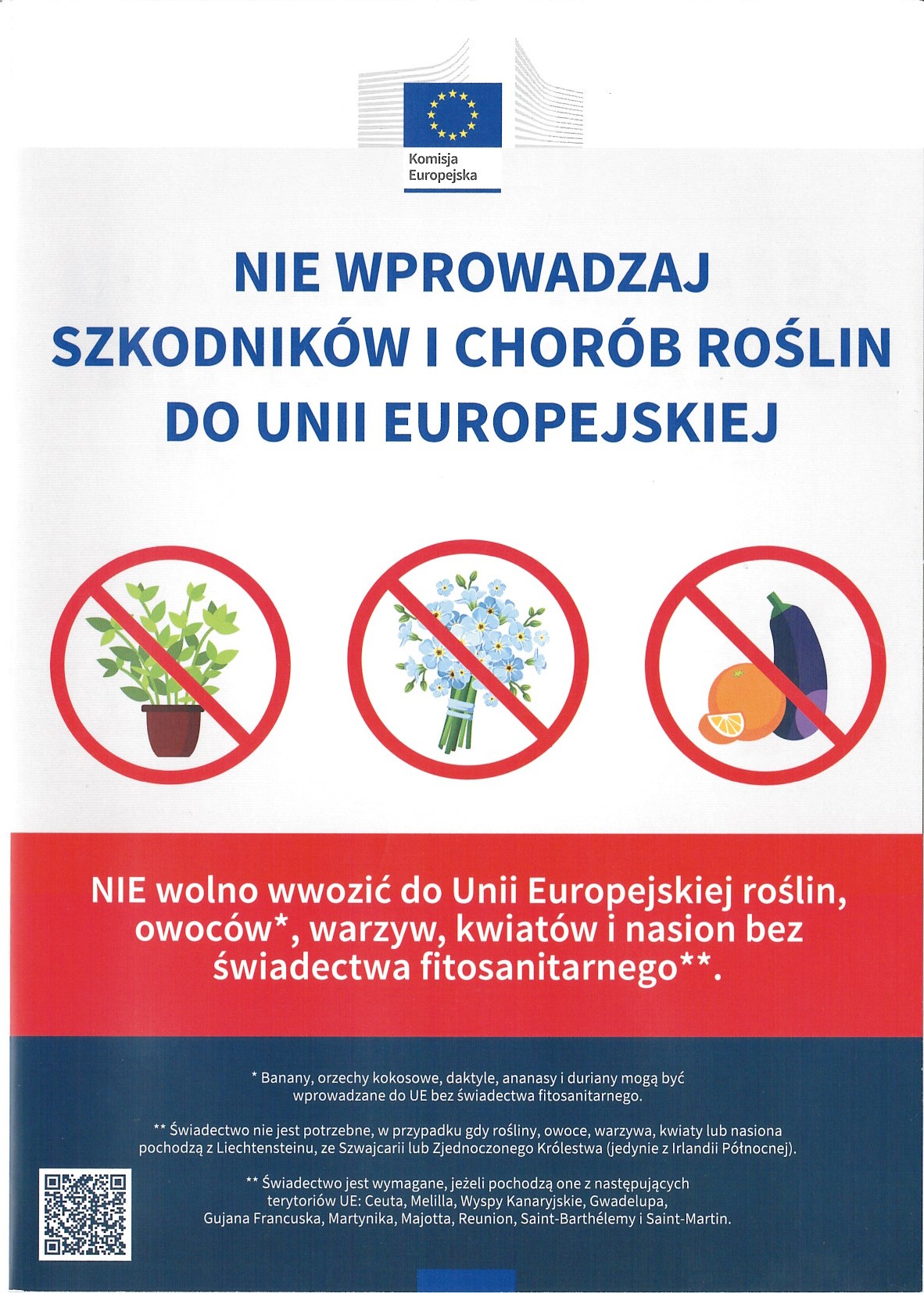 Komisja
Europejska

NIE WPROWADZAJ
SZKODNIKÓW I CHORÓB ROŚLIN
DO UNII EUROPEJSKIEJ

NIE wolno wwozić do Unii Europejskiej roślin, owoców*, warzyw, kwiatów i nasion bez świadectwa fitosanitarnego**.

* Banany, orzechy kokosowe, daktyle, ananasy i duriany mogą być wprowadzane do UE bez świadectwa fitosanitarnego.

** Świadectwo nie jest potrzebne, w przypadku gdy rośliny, owoce, warzywa, kwiaty lub nasiona pochodzą z Liechtensteinu, ze Szwajcarii lub Zjednoczonego Królestwa (jedynie z Irlandii Północnej).

** Świadectwo jest wymagane, jeżeli pochodzą one z następujących terytoriów UE: Ceuta, Melilla, Wyspy Kanaryjskie, Gwadelupa, Gujana Francuska, Martynika, Majotta, Reunion, Saint-Barthélemy i Saint-Martin.